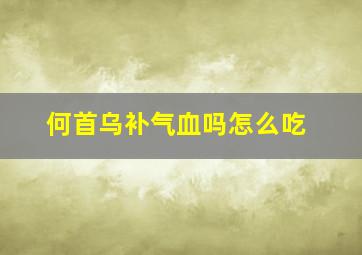 何首乌补气血吗怎么吃